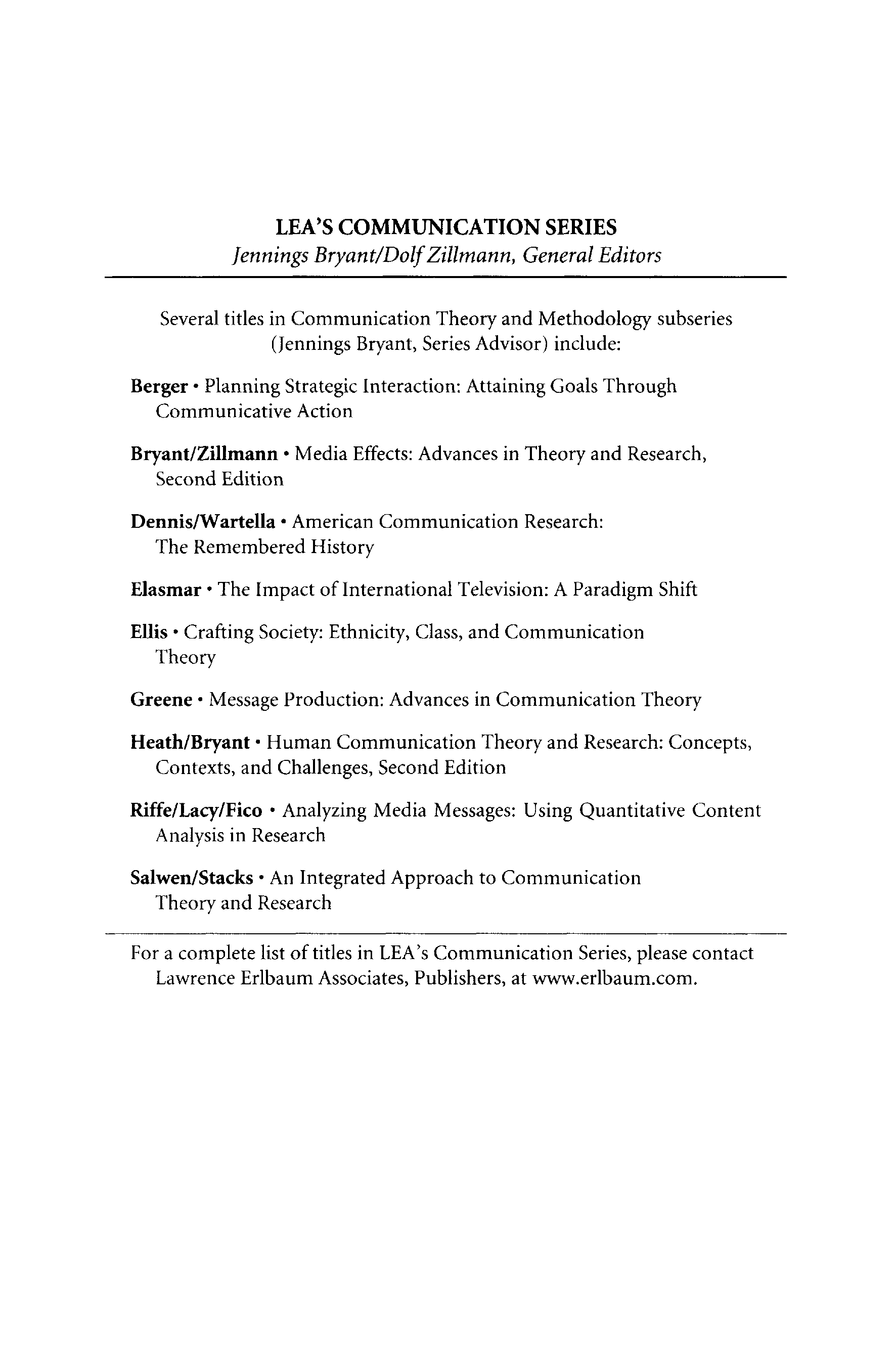 LEA'S COMMUNICATION SERIES
Jennings Bryant/Dolf Zillmann, General Editors

Several titles in Communication Theory and Methodology subseries (Jennings Bryant, Series Advisor) include:

Berger • Planning Strategic Interaction: Attaining Goals Through Communicative Action

Bryant/Zillmann • Media Effects: Advances in Theory and Research, Second Edition

Dennis/Wartella • American Communication Research: The Remembered History

Elasmar • The Impact of International Television: A Paradigm Shift

Ellis • Crafting Society: Ethnicity, Class, and Communication Theory

Greene • Message Production: Advances in Communication Theory

Heath/Bryant • Human Communication Theory and Research: Concepts, Contexts, and Challenges, Second Edition

Riffe/Lacy/Fico • Analyzing Media Messages: Using Quantitative Content Analysis in Research

Salwen/Stacks • An Integrated Approach to Communication Theory and Research

For a complete list of titles in LEA's Communication Series, please contact Lawrence Erlbaum Associates, Publishers, at www.erlbaum.com.